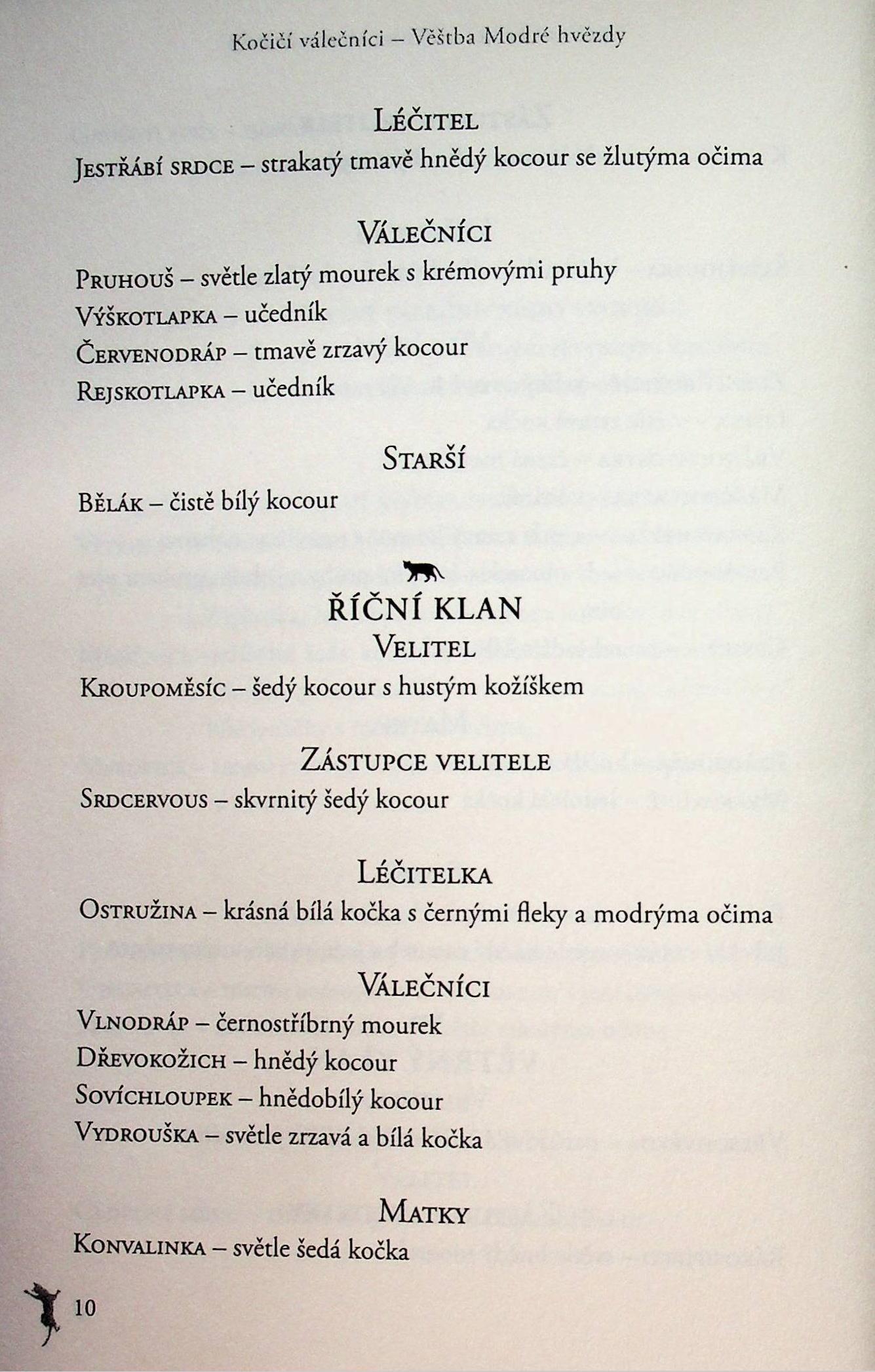 Kočičí válečníci – Věštba Modré hvězdy

Léčitel

Jestřábí srdce – strakatý tmavě hnědý kocour se žlutýma očima

Válečníci

Pruhouš – světle zlatý mourek s krémovými pruhy

Výškotlapka – učedník

Červenodráp – tmavě zrzavý kocour

Rejskotlapka – učedník

Starší

Bělák – čistě bílý kocour

ŘÍČNÍ KLAN

Velitel

Kroupoměsíc – šedý kocour s hustým kožíškem

Zástupce velitele

Srdcervous – skvrnitý šedý kocour

Léčitelka

Ostružina – krásná bílá kočka s černými fleky a modrýma očima

Válečníci

Vlnodráp – černostříbrný mourek

Dřevokožich – hnědý kocour

Sovíchloupek – hnědobílý kocour

Vydrouška – světle zrzavá a bílá kočka

Matky

Konvalinka – světle šedá kočka

10